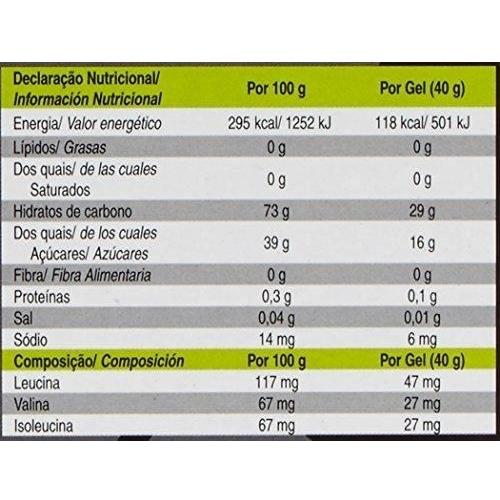 | Declaração Nutricional/ Información Nutricional | Por 100 g | Por Gel (40 g) |
|---|---|---|
| Energia/ Valor energético | 295 kcal/ 1252 kJ | 118 kcal/ 501 kJ |
| Lípidos/ Grasas | 0 g | 0 g |
| Dos quais/ de las cuales Saturados | 0 g | 0 g |
| Hidratos de carbono | 73 g | 29 g |
| Dos quais/ de los cuales Açúcares/ Azúcares | 39 g | 16 g |
| Fibra/ Fibra Alimentaria | 0 g | 0 g |
| Proteínas | 0,3 g | 0,1 g |
| Sal | 0,04 g | 0,01 g |
| Sódio | 14 mg | 6 mg |
| Composição/ Composición | Por 100 g | Por Gel (40 g) |
| Leucina | 117 mg | 47 mg |
| Valina | 67 mg | 27 mg |
| Isoleucina | 67 mg | 27 mg |